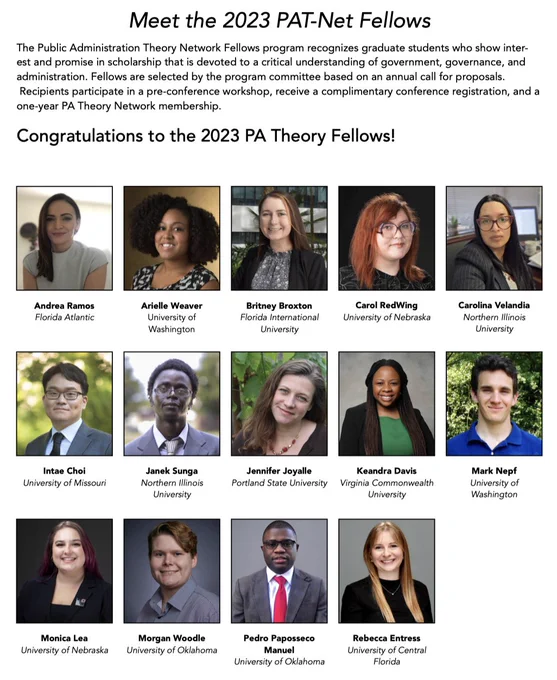 Meet the 2023 PAT-Net Fellows

The Public Administration Theory Network Fellows program recognizes graduate students who show interest and promise in scholarship that is devoted to a critical understanding of government, governance, and administration. Fellows are selected by the program committee based on an annual call for proposals. Recipients participate in a pre-conference workshop, receive a complimentary conference registration, and a one-year PA Theory Network membership.

Congratulations to the 2023 PA Theory Fellows!

Andrea Ramos
Florida Atlantic

Arielle Weaver
University of Washington

Britney Broxton
Florida International University

Carol RedWing
University of Nebraska

Carolina Velandia
Northern Illinois University

Intae Choi
University of Missouri

Janek Sunga
Northern Illinois University

Jennifer Joyalle
Portland State University

Keandra Davis
Virginia Commonwealth University

Mark Nepf
University of Washington

Monica Lea
University of Nebraska

Morgan Woodle
University of Oklahoma

Pedro Paposseco Manuel
University of Oklahoma

Rebecca Entress
University of Central Florida